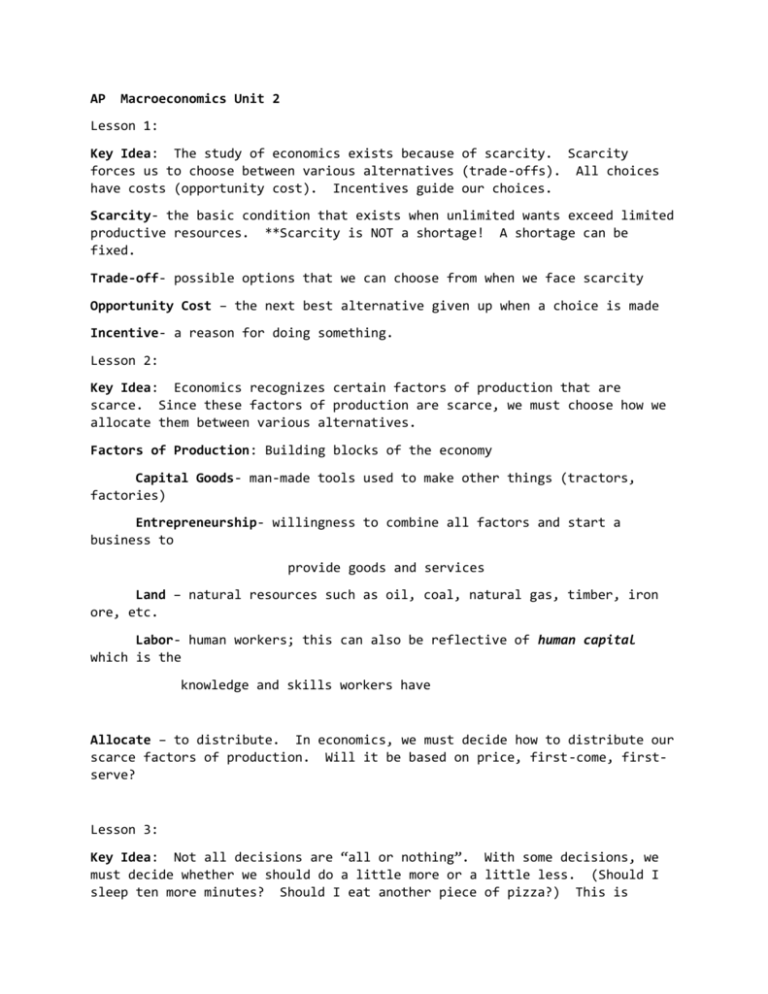 AP Macroeconomics Unit 2

Lesson 1:

Key Idea: The study of economics exists because of scarcity. Scarcity forces us to choose between various alternatives (trade-offs). All choices have costs (opportunity cost). Incentives guide our choices.

Scarcity- the basic condition that exists when unlimited wants exceed limited productive resources. **Scarcity is NOT a shortage! A shortage can be fixed.

Trade-off- possible options that we can choose from when we face scarcity

Opportunity Cost – the next best alternative given up when a choice is made

Incentive- a reason for doing something.

Lesson 2:

Key Idea: Economics recognizes certain factors of production that are scarce. Since these factors of production are scarce, we must choose how we allocate them between various alternatives.

Factors of Production: Building blocks of the economy

Capital Goods- man-made tools used to make other things (tractors, factories)

Entrepreneurship- willingness to combine all factors and start a business to

provide goods and services

Land – natural resources such as oil, coal, natural gas, timber, iron ore, etc.

Labor- human workers; this can also be reflective of human capital which is the

knowledge and skills workers have

Allocate – to distribute. In economics, we must decide how to distribute our scarce factors of production. Will it be based on price, first-come, first-serve?

Lesson 3:

Key Idea: Not all decisions are "all or nothing". With some decisions, we must decide whether we should do a little more or a little less. (Should I sleep ten more minutes? Should I eat another piece of pizza?) This is